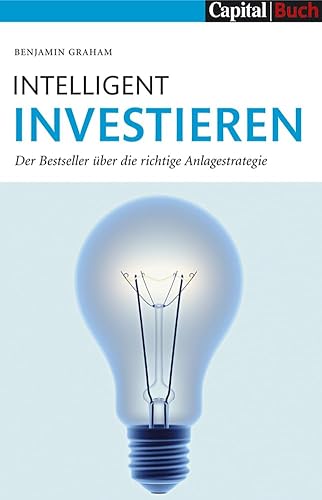 Capital | Buch

BENJAMIN GRAHAM

INTELLIGENT
INVESTIEREN

Der Bestseller über die richtige Anlagestrategie